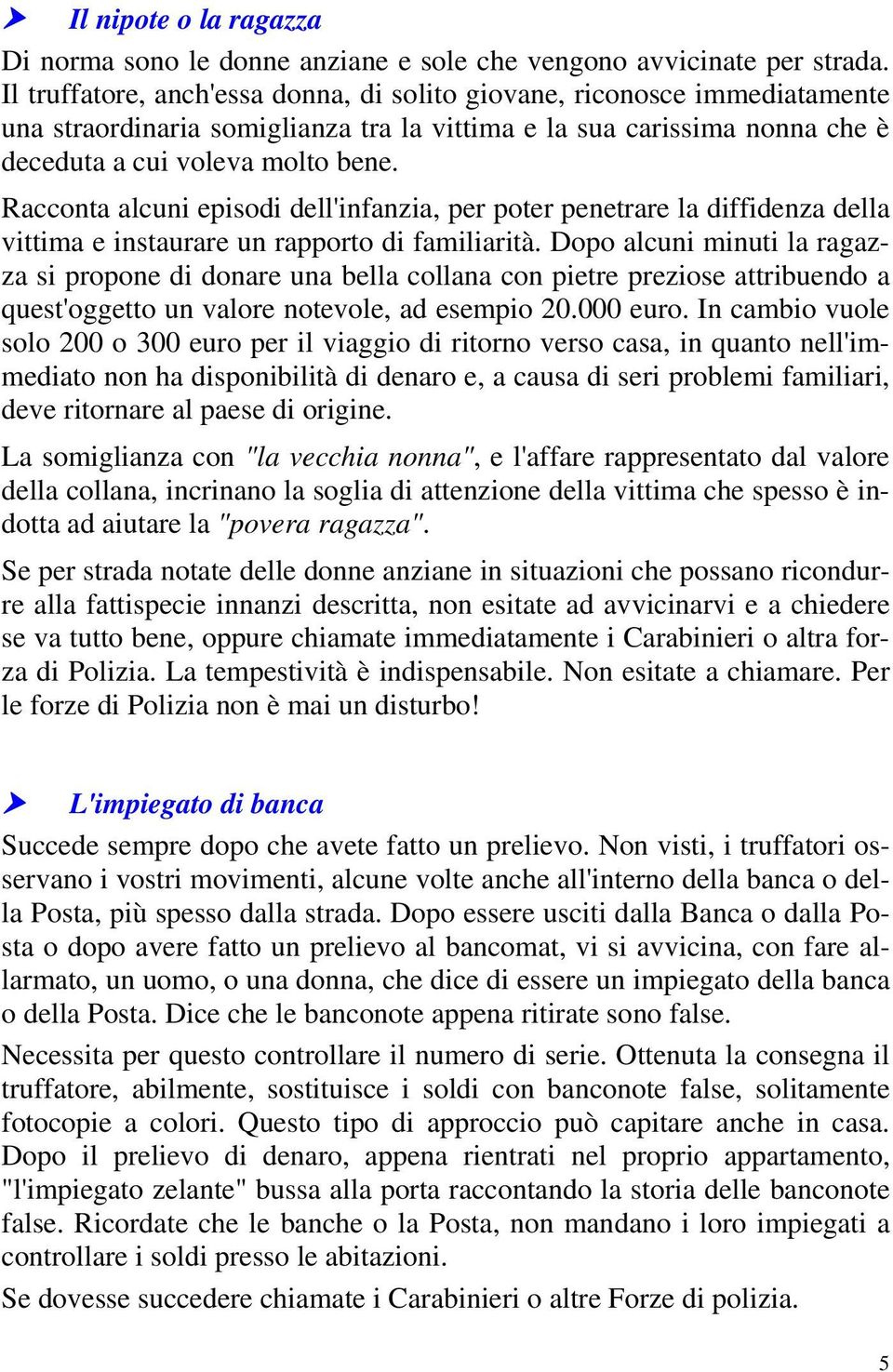 Il nipote o la ragazza

Di norma sono le donne anziane e sole che vengono avvicinate per strada. Il truffatore, anch'essa donna, di solito giovane, riconosce immediatamente una straordinaria somiglianza tra la vittima e la sua carissima nonna che è deceduta a cui voleva molto bene.

Racconta alcuni episodi dell'infanzia, per poter penetrare la diffidenza della vittima e instaurare un rapporto di familiarità. Dopo alcuni minuti la ragazza si propone di donare una bella collana con pietre preziose attribuendo a quest'oggetto un valore notevole, ad esempio 20.000 euro. In cambio vuole solo 200 o 300 euro per il viaggio di ritorno verso casa, in quanto nell'immediato non ha disponibilità di denaro e, a causa di seri problemi familiari, deve ritornare al paese di origine.

La somiglianza con "la vecchia nonna", e l'affare rappresentato dal valore della collana, incrinano la soglia di attenzione della vittima che spesso è indotta ad aiutare la "povera ragazza".

Se per strada notate delle donne anziane in situazioni che possano ricondurre alla fattispecie innanzi descritta, non esitate ad avvicinarvi e a chiedere se va tutto bene, oppure chiamate immediatamente i Carabinieri o altra forza di Polizia. La tempestività è indispensabile. Non esitate a chiamare. Per le forze di Polizia non è mai un disturbo!

L'impiegato di banca

Succede sempre dopo che avete fatto un prelievo. Non visti, i truffatori osservano i vostri movimenti, alcune volte anche all'interno della banca o della Posta, più spesso dalla strada. Dopo essere usciti dalla Banca o dalla Posta o dopo avere fatto un prelievo al bancomat, vi si avvicina, con fare allarmato, un uomo, o una donna, che dice di essere un impiegato della banca o della Posta. Dice che le banconote appena ritirate sono false.

Necessita per questo controllare il numero di serie. Ottenuta la consegna il truffatore, abilmente, sostituisce i soldi con banconote false, solitamente fotocopie a colori. Questo tipo di approccio può capitare anche in casa. Dopo il prelievo di denaro, appena rientrati nel proprio appartamento, "l'impiegato zelante" bussa alla porta raccontando la storia delle banconote false. Ricordate che le banche o la Posta, non mandano i loro impiegati a controllare i soldi presso le abitazioni.

Se dovesse succedere chiamate i Carabinieri o altre Forze di polizia.

5